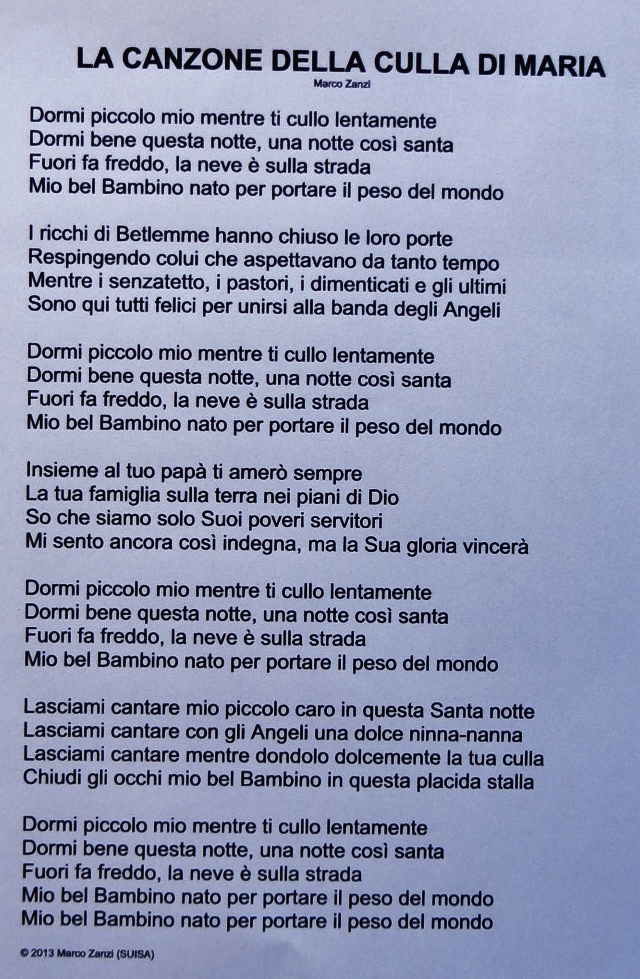 LA CANZONE DELLA CULLA DI MARIA
Marco Zanzi

Dormi piccolo mio mentre ti cullo lentamente
Dormi bene questa notte, una notte così santa
Fuori fa freddo, la neve è sulla strada
Mio bel Bambino nato per portare il peso del mondo

I ricchi di Betlemme hanno chiuso le loro porte
Respingendo colui che aspettavano da tanto tempo
Mentre i senzatetto, i pastori, i dimenticati e gli ultimi
Sono qui tutti felici per unirsi alla banda degli Angeli

Dormi piccolo mio mentre ti cullo lentamente
Dormi bene questa notte, una notte così santa
Fuori fa freddo, la neve è sulla strada
Mio bel Bambino nato per portare il peso del mondo

Insieme al tuo papà ti amerò sempre
La tua famiglia sulla terra nei piani di Dio
So che siamo solo Suoi poveri servitori
Mi sento ancora così indegna, ma la Sua gloria vincerà

Dormi piccolo mio mentre ti cullo lentamente
Dormi bene questa notte, una notte così santa
Fuori fa freddo, la neve è sulla strada
Mio bel Bambino nato per portare il peso del mondo

Lasciami cantare mio piccolo caro in questa Santa notte
Lasciami cantare con gli Angeli una dolce ninna-nanna
Lasciami cantare mentre dondolo dolcemente la tua culla
Chiudi gli occhi mio bel Bambino in questa placida stalla

Dormi piccolo mio mentre ti cullo lentamente
Dormi bene questa notte, una notte così santa
Fuori fa freddo, la neve è sulla strada
Mio bel Bambino nato per portare il peso del mondo
Mio bel Bambino nato per portare il peso del mondo

© 2013 Marco Zanzi (SUISA)